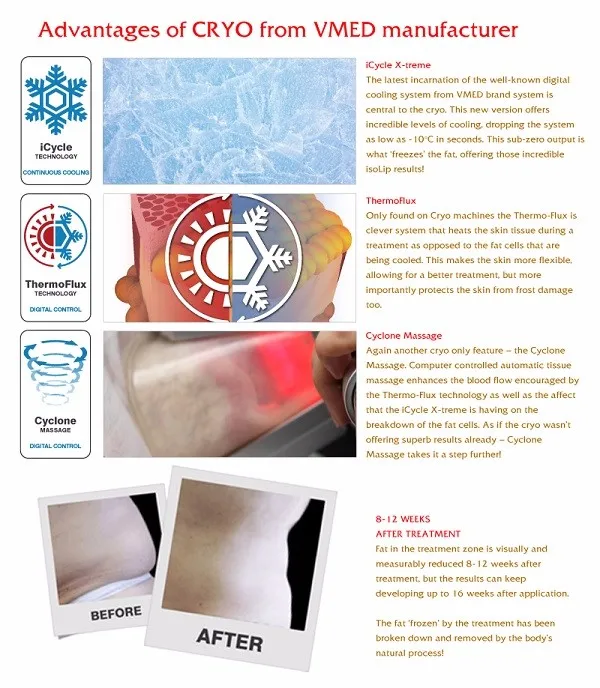 Advantages of CRYO from VMED manufacturer

iCycle
TECHNOLOGY
CONTINUOUS COOLING

iCycle X-treme
The latest incarnation of the well-known digital cooling system from VMED brand system is central to the cryo. This new version offers incredible levels of cooling, dropping the system as low as -10°C in seconds. This sub-zero output is what 'freezes' the fat, offering those incredible isoLip results!

ThermoFlux
TECHNOLOGY
DIGITAL CONTROL

Thermoflux
Only found on Cryo machines the Thermo-Flux is clever system that heats the skin tissue during a treatment as opposed to the fat cells that are being cooled. This makes the skin more flexible, allowing for a better treatment, but more importantly protects the skin from frost damage too.

Cyclone
MASSAGE
DIGITAL CONTROL

Cyclone Massage
Again another cryo only feature – the Cyclone Massage. Computer controlled automatic tissue massage enhances the blood flow encouraged by the Thermo-Flux technology as well as the affect that the iCycle X-treme is having on the breakdown of the fat cells. As if the cryo wasn't offering superb results already – Cyclone Massage takes it a step further!

BEFORE

AFTER

8-12 WEEKS
AFTER TREATMENT
Fat in the treatment zone is visually and measurably reduced 8-12 weeks after treatment, but the results can keep developing up to 16 weeks after application.

The fat 'frozen' by the treatment has been broken down and removed by the body's natural process!